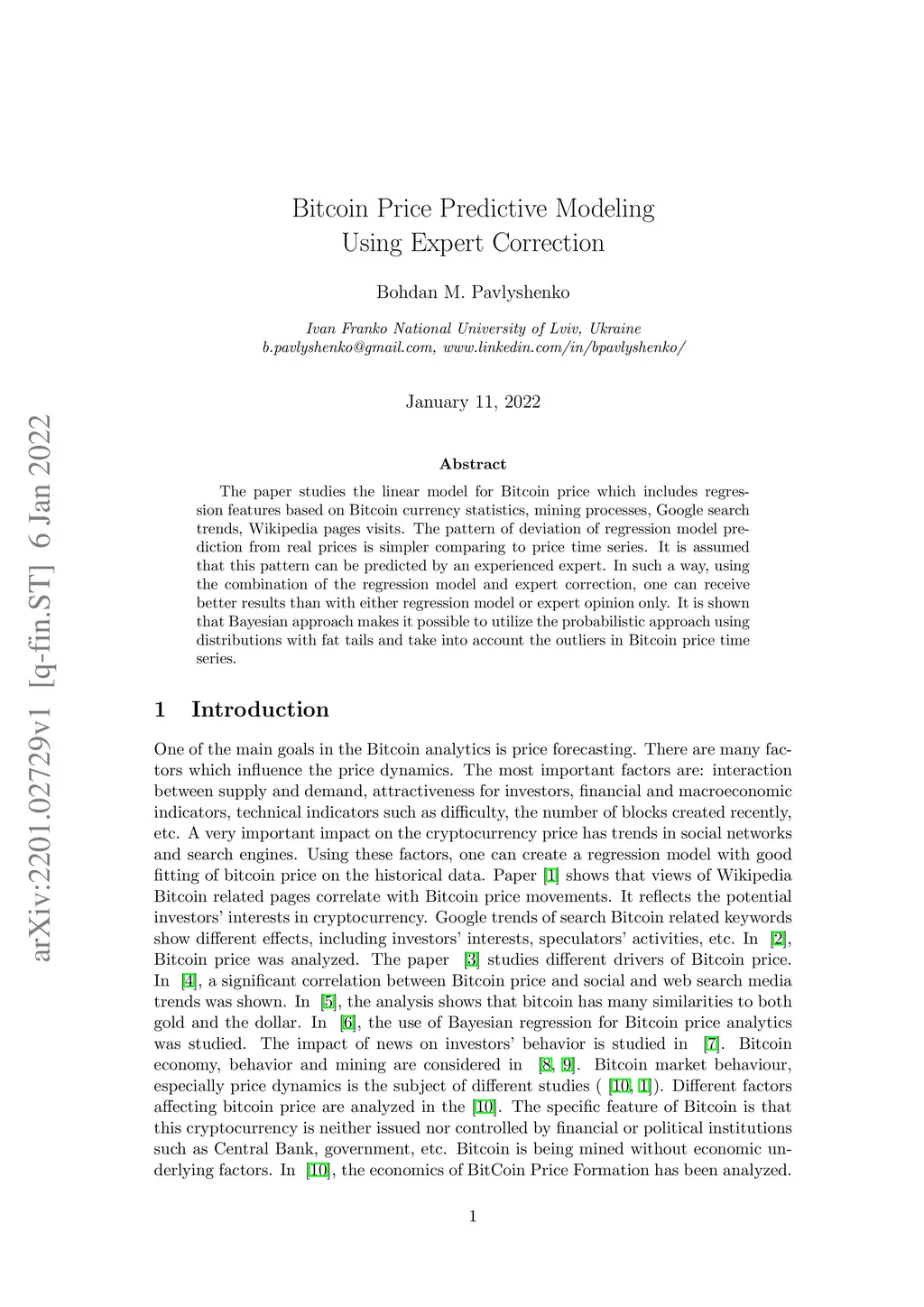 arXiv:2201.02729v1 [q-fin.ST] 6 Jan 2022

Bitcoin Price Predictive Modeling Using Expert Correction

Bohdan M. Pavlyshenko

Ivan Franko National University of Lviv, Ukraine
b.pavlyshenko@gmail.com, www.linkedin.com/in/bpavlyshenko/

January 11, 2022

Abstract

The paper studies the linear model for Bitcoin price which includes regression features based on Bitcoin currency statistics, mining processes, Google search trends, Wikipedia pages visits. The pattern of deviation of regression model prediction from real prices is simpler comparing to price time series. It is assumed that this pattern can be predicted by an experienced expert. In such a way, using the combination of the regression model and expert correction, one can receive better results than with either regression model or expert opinion only. It is shown that Bayesian approach makes it possible to utilize the probabilistic approach using distributions with fat tails and take into account the outliers in Bitcoin price time series.

1 Introduction

One of the main goals in the Bitcoin analytics is price forecasting. There are many factors which influence the price dynamics. The most important factors are: interaction between supply and demand, attractiveness for investors, financial and macroeconomic indicators, technical indicators such as difficulty, the number of blocks created recently, etc. A very important impact on the cryptocurrency price has trends in social networks and search engines. Using these factors, one can create a regression model with good fitting of bitcoin price on the historical data. Paper [1] shows that views of Wikipedia Bitcoin related pages correlate with Bitcoin price movements. It reflects the potential investors' interests in cryptocurrency. Google trends of search Bitcoin related keywords show different effects, including investors' interests, speculators' activities, etc. In [2], Bitcoin price was analyzed. The paper [3] studies different drivers of Bitcoin price. In [4], a significant correlation between Bitcoin price and social and web search media trends was shown. In [5], the analysis shows that bitcoin has many similarities to both gold and the dollar. In [6], the use of Bayesian regression for Bitcoin price analytics was studied. The impact of news on investors' behavior is studied in [7]. Bitcoin economy, behavior and mining are considered in [8, 9]. Bitcoin market behaviour, especially price dynamics is the subject of different studies ( [10, 1]). Different factors affecting bitcoin price are analyzed in the [10]. The specific feature of Bitcoin is that this cryptocurrency is neither issued nor controlled by financial or political institutions such as Central Bank, government, etc. Bitcoin is being mined without economic underlying factors. In [10], the economics of BitCoin Price Formation has been analyzed.

1